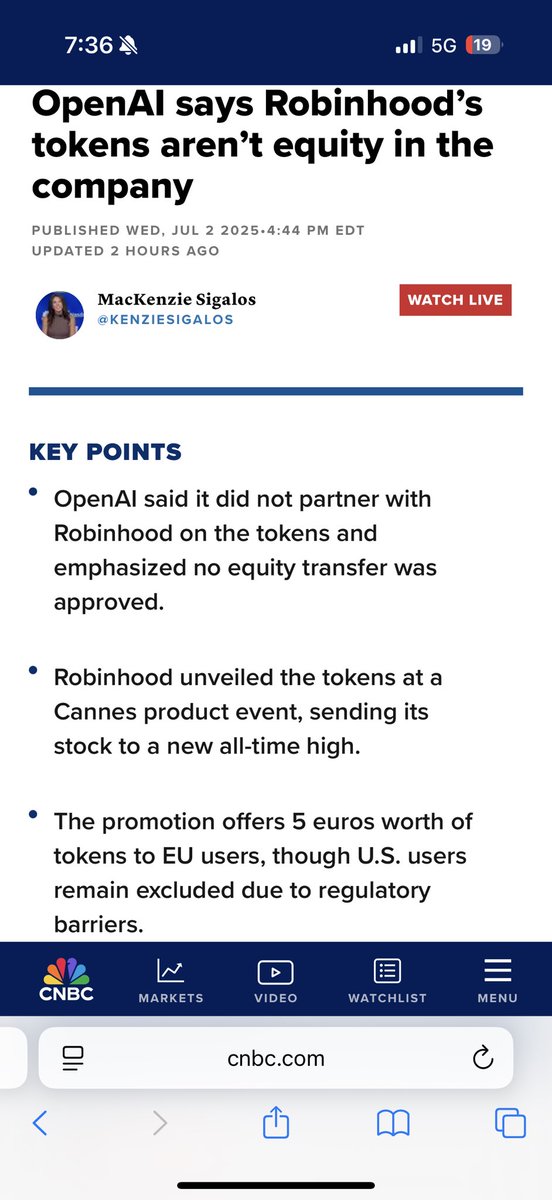 7:36

5G 19

OpenAI says Robinhood's tokens aren't equity in the company

PUBLISHED WED, JUL 2 2025•4:44 PM EDT
UPDATED 2 HOURS AGO

MacKenzie Sigalos
@KENZIESIGALOS

WATCH LIVE

KEY POINTS

• OpenAI said it did not partner with Robinhood on the tokens and emphasized no equity transfer was approved.

• Robinhood unveiled the tokens at a Cannes product event, sending its stock to a new all-time high.

• The promotion offers 5 euros worth of tokens to EU users, though U.S. users remain excluded due to regulatory barriers.

CNBC MARKETS VIDEO WATCHLIST MENU

cnbc.com